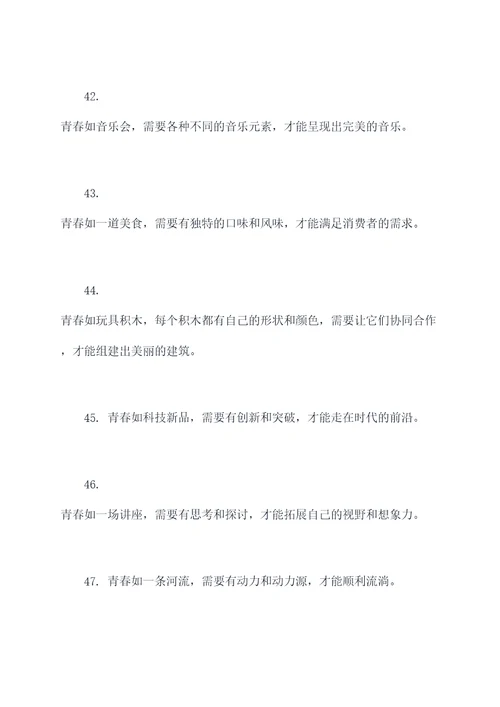 42.

青春如音乐会，需要各种不同的音乐元素，才能呈现出完美的音乐。

43.

青春如一道美食，需要有独特的口味和风味，才能满足消费者的需求。

44.

青春如玩具积木，每个积木都有自己的形状和颜色，需要让它们协同合作，才能组建出美丽的建筑。

45. 青春如科技新品，需要有创新和突破，才能走在时代的前沿。

46.

青春如一场讲座，需要有思考和探讨，才能拓展自己的视野和想象力。

47. 青春如一条河流，需要有动力和动力源，才能顺利流淌。